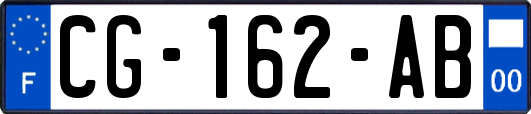 F
CG-162-AB
00